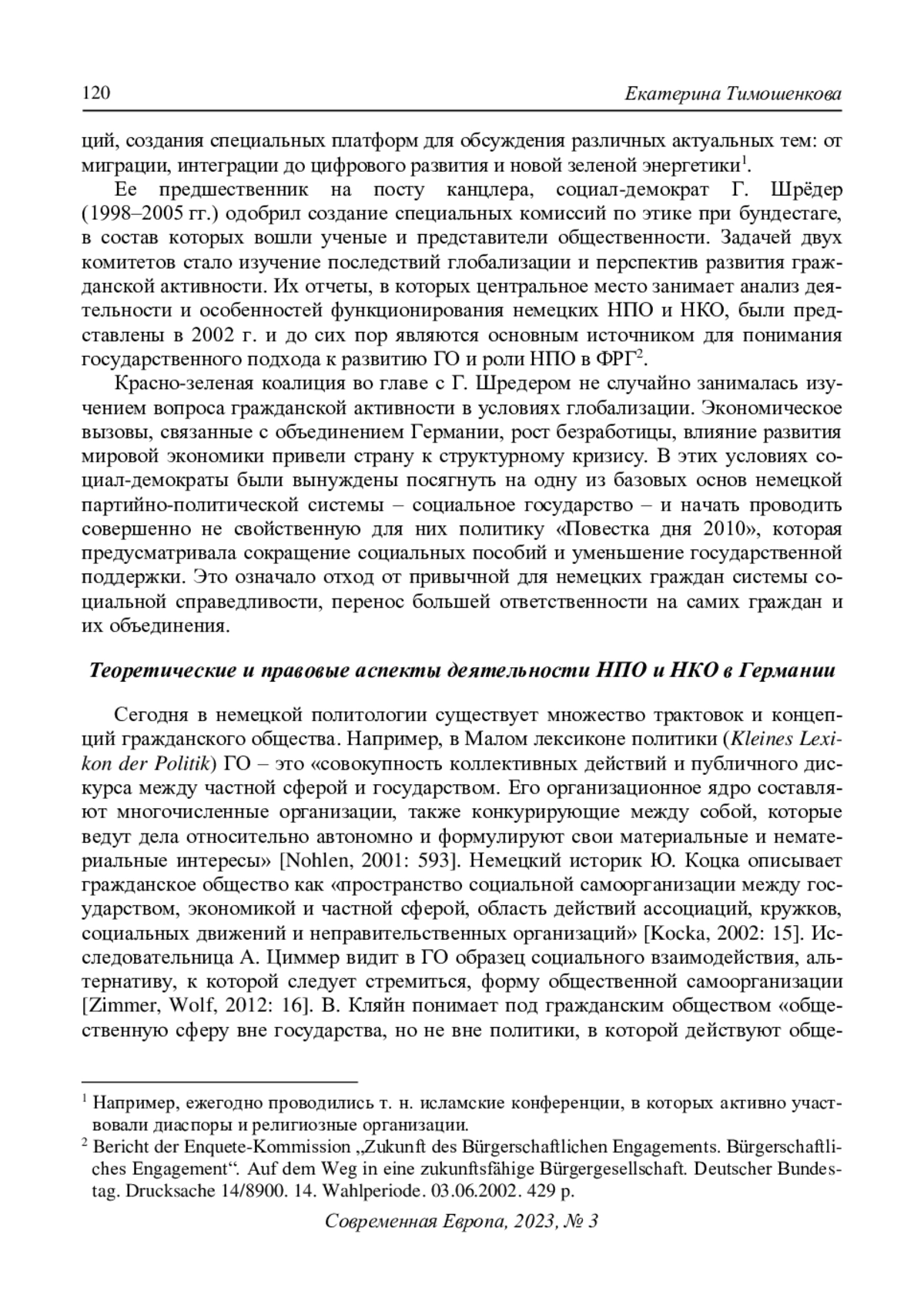 120 Екатерина Тимошенкова

ций, создания специальных платформ для обсуждения различных актуальных тем: от миграции, интеграции до цифрового развития и новой зеленой энергетики$^1$.

Ее предшественник на посту канцлера, социал-демократ Г. Шрёдер (1998–2005 гг.) одобрил создание специальных комиссий по этике при бундестаге, в состав которых вошли ученые и представители общественности. Задачей двух комитетов стало изучение последствий глобализации и перспектив развития гражданской активности. Их отчеты, в которых центральное место занимает анализ деятельности и особенностей функционирования немецких НПО и НКО, были представлены в 2002 г. и до сих пор являются основным источником для понимания государственного подхода к развитию ГО и роли НПО в ФРГ$^2$.

Красно-зеленая коалиция во главе с Г. Шредером не случайно занималась изучением вопроса гражданской активности в условиях глобализации. Экономическое вызовы, связанные с объединением Германии, рост безработицы, влияние развития мировой экономики привели страну к структурному кризису. В этих условиях социал-демократы были вынуждены посягнуть на одну из базовых основ немецкой партийно-политической системы – социальное государство – и начать проводить совершенно не свойственную для них политику «Повестка дня 2010», которая предусматривала сокращение социальных пособий и уменьшение государственной поддержки. Это означало отход от привычной для немецких граждан системы социальной справедливости, перенос большей ответственности на самих граждан и их объединения.

Теоретические и правовые аспекты деятельности НПО и НКО в Германии

Сегодня в немецкой политологии существует множество трактовок и концепций гражданского общества. Например, в Малом лексиконе политики (Kleines Lexikon der Politik) ГО – это «совокупность коллективных действий и публичного дискурса между частной сферой и государством. Его организационное ядро составляют многочисленные организации, также конкурирующие между собой, которые ведут дела относительно автономно и формулируют свои материальные и нематериальные интересы» [Nohlen, 2001: 593]. Немецкий историк Ю. Коцка описывает гражданское общество как «пространство социальной самоорганизации между государством, экономикой и частной сферой, область действий ассоциаций, кружков, социальных движений и неправительственных организаций» [Kocka, 2002: 15]. Исследовательница А. Циммер видит в ГО образец социального взаимодействия, альтернативу, к которой следует стремиться, форму общественной самоорганизации [Zimmer, Wolf, 2012: 16]. В. Кляйн понимает под гражданским обществом «общественную сферу вне государства, но не вне политики, в которой действуют обще-

$^1$ Например, ежегодно проводились т. н. исламские конференции, в которых активно участвовали диаспоры и религиозные организации.
$^2$ Bericht der Enquete-Kommission „Zukunft des Bürgerschaftlichen Engagements. Bürgerschaftliches Engagement“. Auf dem Weg in eine zukunftsfähige Bürgergesellschaft. Deutscher Bundestag. Drucksache 14/8900. 14. Wahlperiode. 03.06.2002. 429 p.

Современная Европа, 2023, № 3